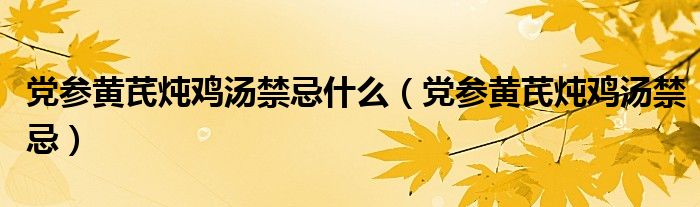 党参黄芪炖鸡汤禁忌什么（党参黄芪炖鸡汤禁忌）